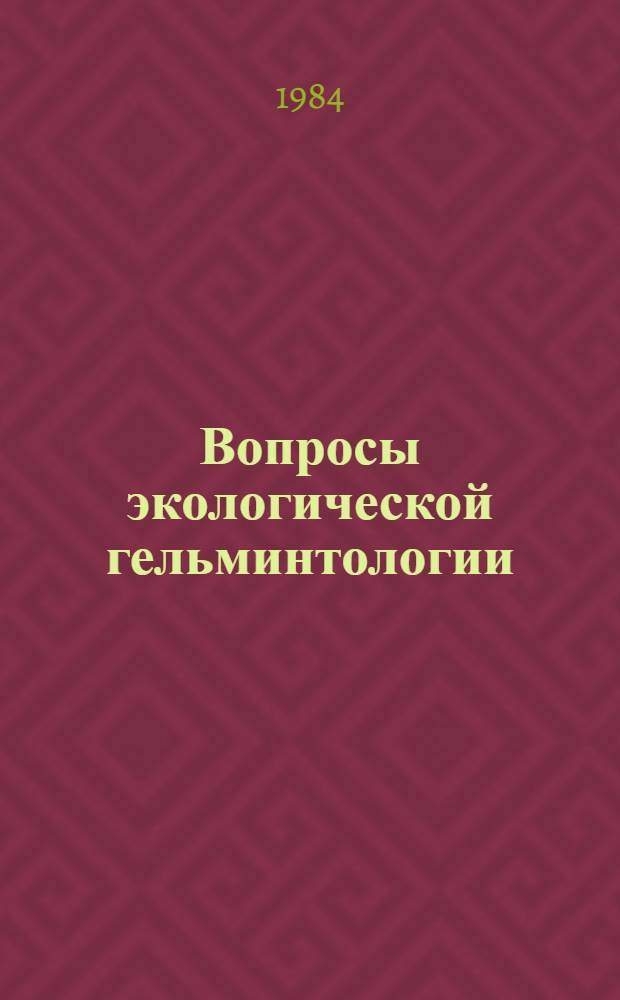 1984

Вопросы экологической гельминтологии